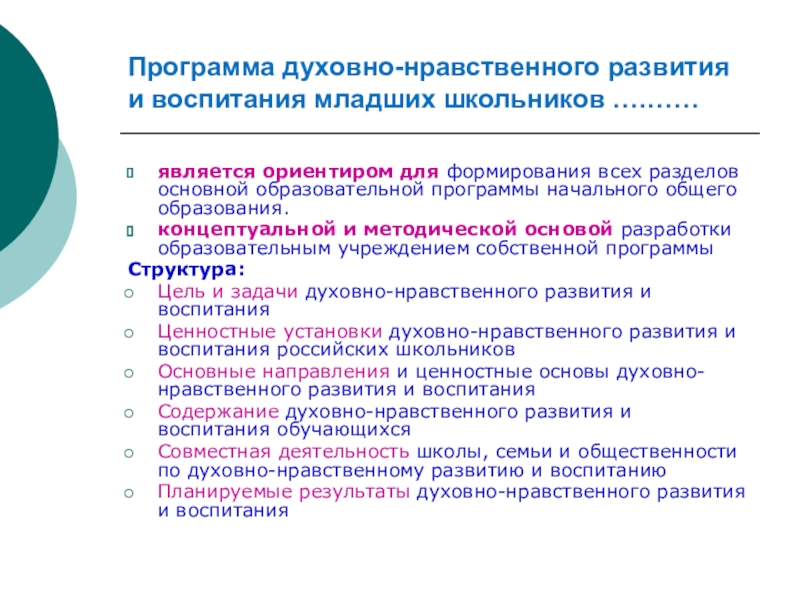 Программа духовно-нравственного развития и воспитания младших школьников ……….

является ориентиром для формирования всех разделов основной образовательной программы начального общего образования.

концептуальной и методической основой разработки образовательным учреждением собственной программы

Структура:

Цель и задачи духовно-нравственного развития и воспитания

Ценностные установки духовно-нравственного развития и воспитания российских школьников

Основные направления и ценностные основы духовно-нравственного развития и воспитания

Содержание духовно-нравственного развития и воспитания обучающихся

Совместная деятельность школы, семьи и общественности по духовно-нравственному развитию и воспитанию

Планируемые результаты духовно-нравственного развития и воспитания